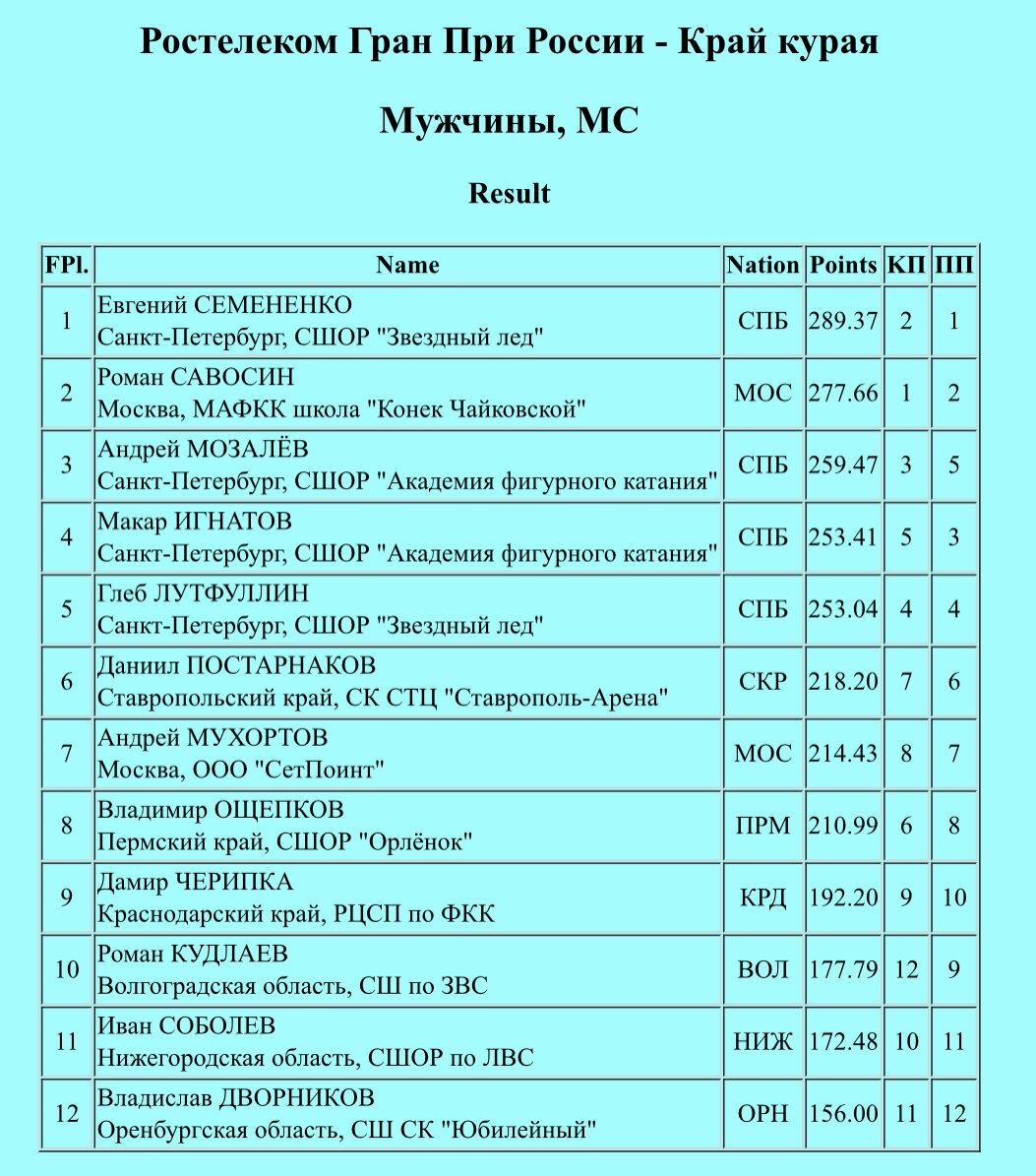 Ростелеком Гран При России - Край курая

Мужчины, МС

Result

| FPl. | Name | Nation | Points | КП | ПП |
|---|---|---|---|---|---|
| 1 | Евгений СЕМЕНЕНКО Санкт-Петербург, СШОР "Звездный лед" | СПБ | 289.37 | 2 | 1 |
| 2 | Роман САВОСИН Москва, МАФКК школа "Конек Чайковской" | МОС | 277.66 | 1 | 2 |
| 3 | Андрей МОЗАЛЁВ Санкт-Петербург, СШОР "Академия фигурного катания" | СПБ | 259.47 | 3 | 5 |
| 4 | Макар ИГНАТОВ Санкт-Петербург, СШОР "Академия фигурного катания" | СПБ | 253.41 | 5 | 3 |
| 5 | Глеб ЛУТФУЛЛИН Санкт-Петербург, СШОР "Звездный лед" | СПБ | 253.04 | 4 | 4 |
| 6 | Даниил ПОСТАРНАКОВ Ставропольский край, СК СТЦ "Ставрополь-Арена" | СКР | 218.20 | 7 | 6 |
| 7 | Андрей МУХОРТОВ Москва, ООО "СетПоинт" | МОС | 214.43 | 8 | 7 |
| 8 | Владимир ОЩЕПКОВ Пермский край, СШОР "Орлёнок" | ПРМ | 210.99 | 6 | 8 |
| 9 | Дамир ЧЕРИПКА Краснодарский край, РЦСП по ФКК | КРД | 192.20 | 9 | 10 |
| 10 | Роман КУДЛАЕВ Волгоградская область, СШ по ЗВС | ВОЛ | 177.79 | 12 | 9 |
| 11 | Иван СОБОЛЕВ Нижегородская область, СШОР по ЛВС | НИЖ | 172.48 | 10 | 11 |
| 12 | Владислав ДВОРНИКОВ Оренбургская область, СШ СК "Юбилейный" | ОРН | 156.00 | 11 | 12 |